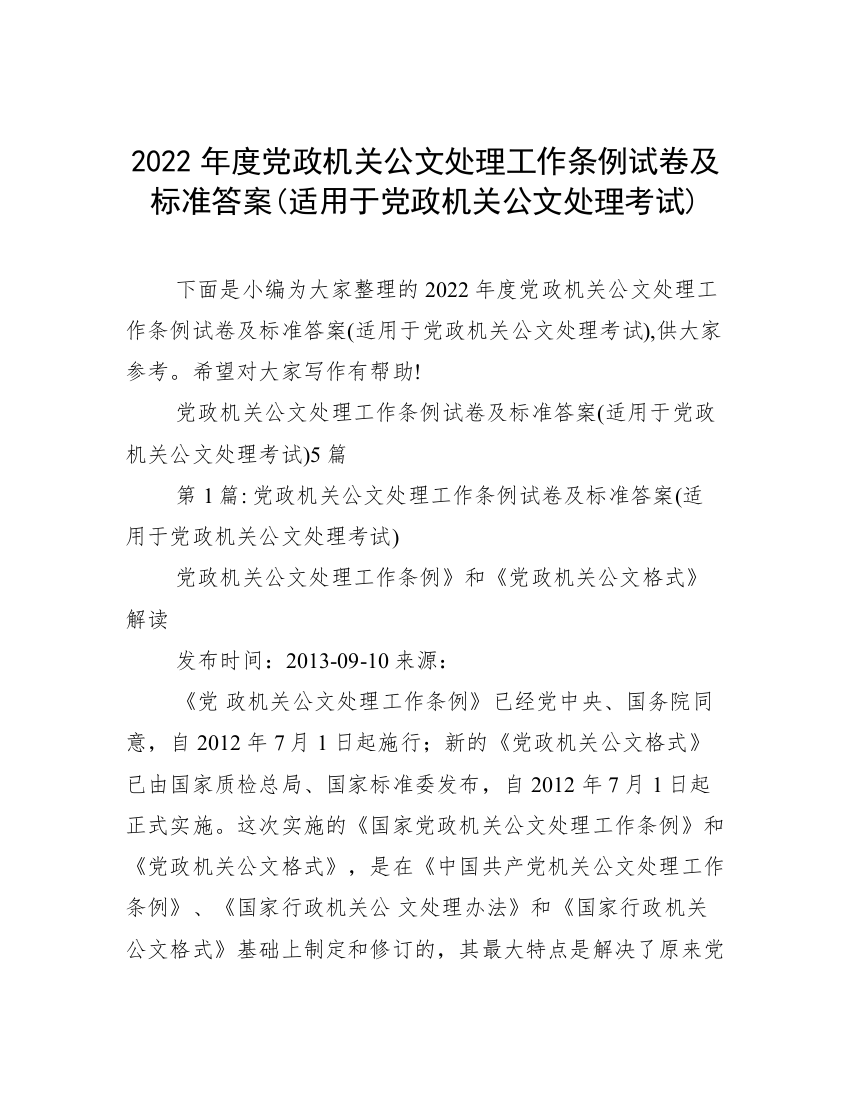 2022 年度党政机关公文处理工作条例试卷及标准答案(适用于党政机关公文处理考试)

下面是小编为大家整理的 2022 年度党政机关公文处理工作条例试卷及标准答案(适用于党政机关公文处理考试),供大家参考。希望对大家写作有帮助!

党政机关公文处理工作条例试卷及标准答案(适用于党政机关公文处理考试)5 篇

第 1 篇: 党政机关公文处理工作条例试卷及标准答案(适用于党政机关公文处理考试)

党政机关公文处理工作条例》和《党政机关公文格式》解读

发布时间：2013-09-10 来源：

《党 政机关公文处理工作条例》已经党中央、国务院同意，自 2012 年 7 月 1 日起施行；新的《党政机关公文格式》已由国家质检总局、国家标准委发布，自 2012 年 7 月 1 日起正式实施。这次实施的《国家党政机关公文处理工作条例》和《党政机关公文格式》，是在《中国共产党机关公文处理工作条例》、《国家行政机关公 文处理办法》和《国家行政机关公文格式》基础上制定和修订的，其最大特点是解决了原来党